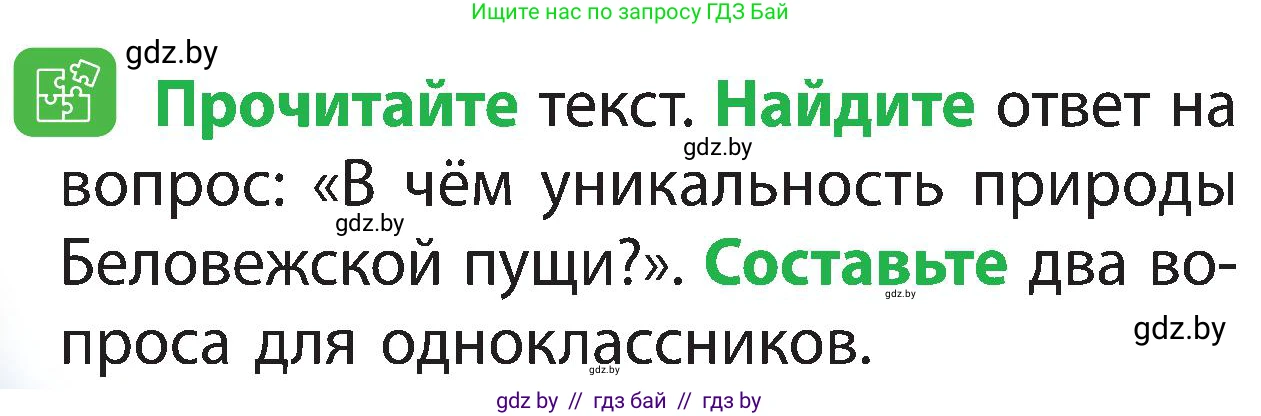 Ищите нас по запросу ГДЗ Бай

gdz.by

Прочитайте текст. Найдите ответ на вопрос: «В чём уникальность природы Беловежской пущи?». Составьте два вопроса для одноклассников.

gdz.by

gdz.by

gdz.by

gdz.by

gdz.by

gdz by // гдз бай // гдз by